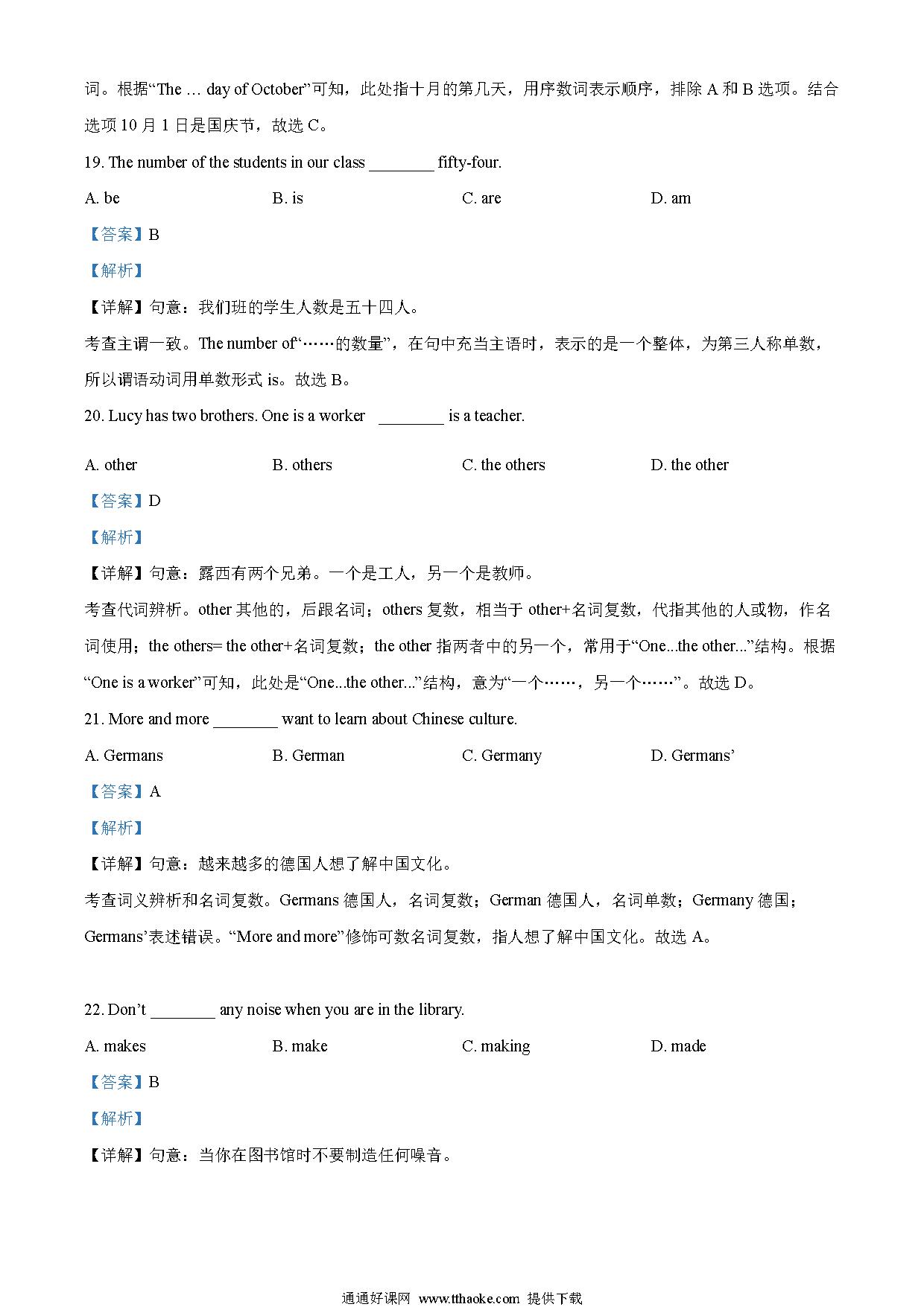 词。根据“The … day of October”可知，此处指十月的第几天，用序数词表示顺序，排除 A 和 B 选项。结合选项 10 月 1 日是国庆节，故选 C。

19. The number of the students in our class ________ fifty-four.

A. be B. is C. are D. am

【答案】B

【解析】

【详解】句意：我们班的学生人数是五十四人。

考查主谓一致。The number of“……的数量”，在句中充当主语时，表示的是一个整体，为第三人称单数，所以谓语动词用单数形式 is。故选 B。

20. Lucy has two brothers. One is a worker ________ is a teacher.

A. other B. others C. the others D. the other

【答案】D

【解析】

【详解】句意：露西有两个兄弟。一个是工人，另一个是教师。

考查代词辨析。other 其他的，后跟名词；others 复数，相当于 other+名词复数，代指其他的人或物，作名词使用；the others= the other+名词复数；the other 指两者中的另一个，常用于“One...the other...”结构。根据“One is a worker”可知，此处是“One...the other...”结构，意为“一个……，另一个……”。故选 D。

21. More and more ________ want to learn about Chinese culture.

A. Germans B. German C. Germany D. Germans’

【答案】A

【解析】

【详解】句意：越来越多的德国人想了解中国文化。

考查词义辨析和名词复数。Germans 德国人，名词复数；German 德国人，名词单数；Germany 德国；Germans’表述错误。“More and more”修饰可数名词复数，指人想了解中国文化。故选 A。

22. Don’t ________ any noise when you are in the library.

A. makes B. make C. making D. made

【答案】B

【解析】

【详解】句意：当你在图书馆时不要制造任何噪音。

通通好课网 www.tthaoke.com 提供下载